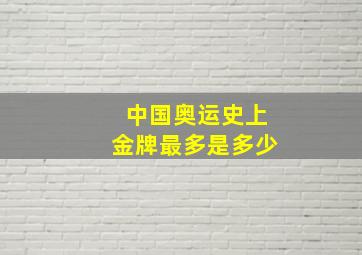 中国奥运史上
金牌最多是多少